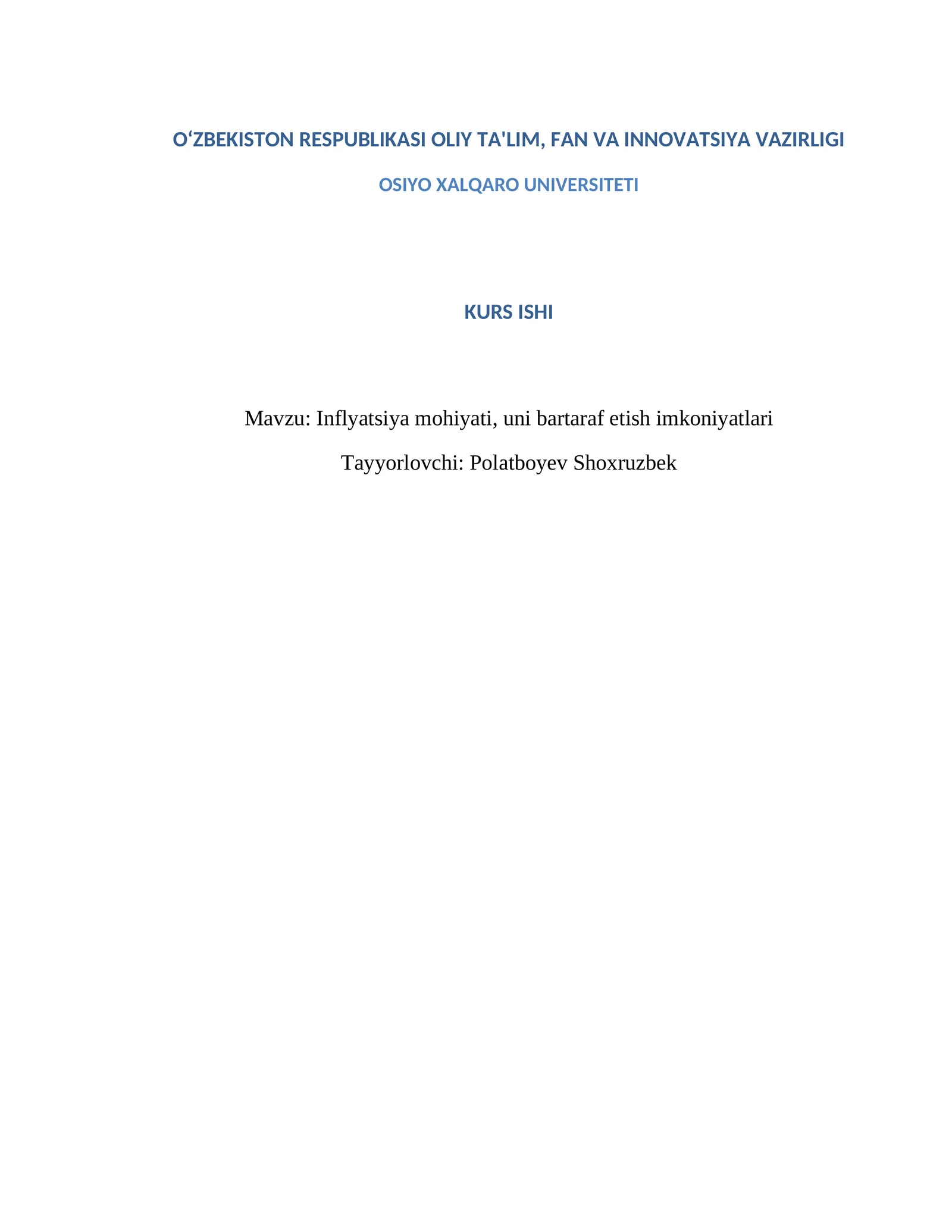 O‘ZBEKISTON RESPUBLIKASI OLIY TA'LIM, FAN VA INNOVATSIYA VAZIRLIGI

OSIYO XALQARO UNIVERSITETI

KURS ISHI

Mavzu: Inflyatsiya mohiyati, uni bartaraf etish imkoniyatlari

Tayyorlovchi: Polatboyev Shoxruzbek